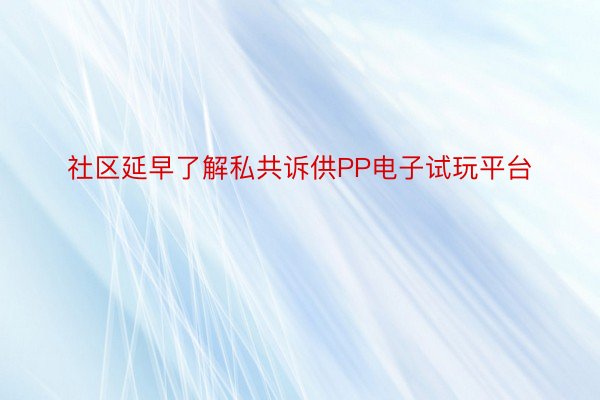 社区延早了解私共诉供PP电子试玩平台